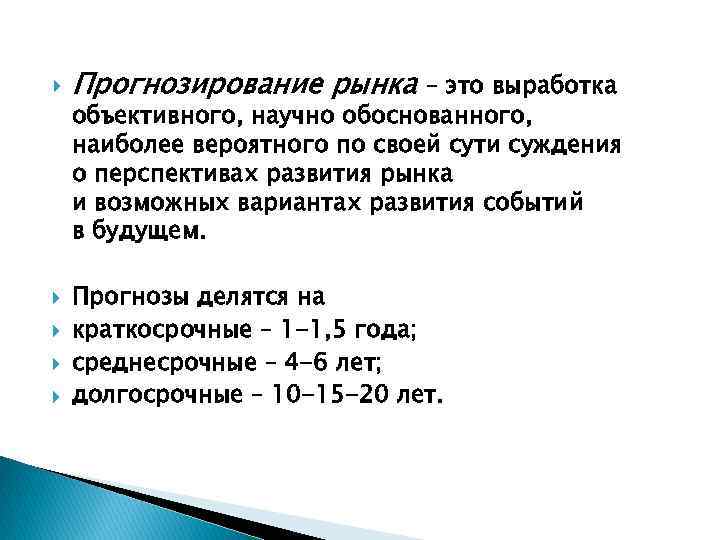 Прогнозирование рынка – это выработка объективного, научно обоснованного, наиболее вероятного по своей сути суждения о перспективах развития рынка и возможных вариантах развития событий в будущем.

Прогнозы делятся на

краткосрочные – 1-1,5 года;

среднесрочные – 4-6 лет;

долгосрочные – 10-15-20 лет.